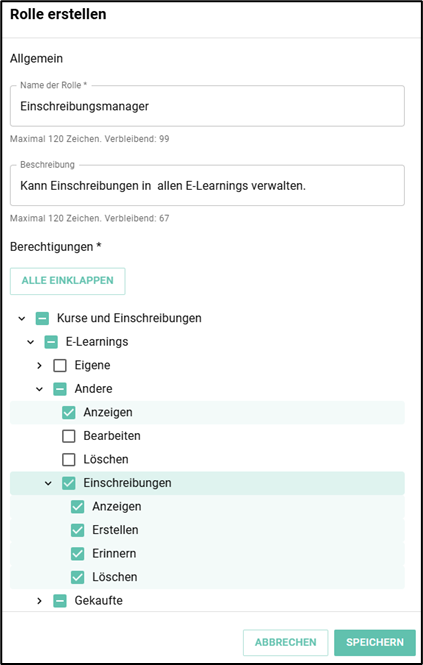 Rolle erstellen

Allgemein

Name der Rolle *
Einschreibungsmanager

Maximal 120 Zeichen. Verbleibend: 99

Beschreibung
Kann Einschreibungen in allen E-Learnings verwalten.

Maximal 120 Zeichen. Verbleibend: 67

Berechtigungen *

ALLE EINKLAPPEN

Kurse und Einschreibungen
E-Learnings
Eigene
Andere
Anzeigen
Bearbeiten
Löschen
Einschreibungen
Anzeigen
Erstellen
Erinnern
Löschen
Gekaufte

ABBRECHEN SPEICHERN